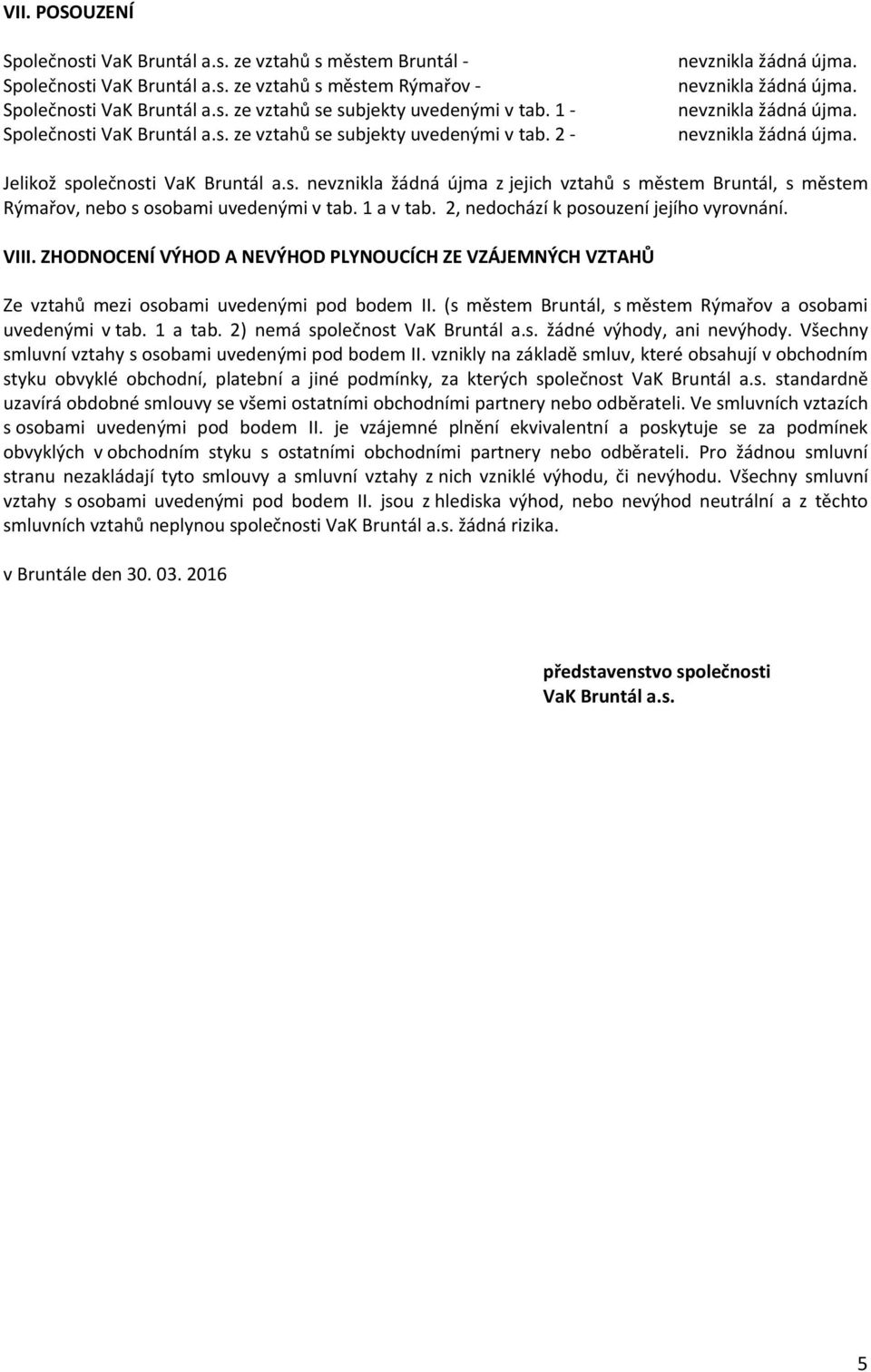 VII. POSOUZENÍ

Společnosti VaK Bruntál a.s. ze vztahů s městem Bruntál - nevznikla žádná újma.
Společnosti VaK Bruntál a.s. ze vztahů s městem Rýmařov - nevznikla žádná újma.
Společnosti VaK Bruntál a.s. ze vztahů se subjekty uvedenými v tab. 1 - nevznikla žádná újma.
Společnosti VaK Bruntál a.s. ze vztahů se subjekty uvedenými v tab. 2 - nevznikla žádná újma.

Jelikož společnosti VaK Bruntál a.s. nevznikla žádná újma z jejich vztahů s městem Bruntál, s městem Rýmařov, nebo s osobami uvedenými v tab. 1 a v tab. 2, nedochází k posouzení jejího vyrovnání.

VIII. ZHODNOCENÍ VÝHOD A NEVÝHOD PLYNOUCÍCH ZE VZÁJEMNÝCH VZTAHŮ

Ze vztahů mezi osobami uvedenými pod bodem II. (s městem Bruntál, s městem Rýmařov a osobami uvedenými v tab. 1 a tab. 2) nemá společnost VaK Bruntál a.s. žádné výhody, ani nevýhody. Všechny smluvní vztahy s osobami uvedenými pod bodem II. vznikly na základě smluv, které obsahují v obchodním styku obvyklé obchodní, platební a jiné podmínky, za kterých společnost VaK Bruntál a.s. standardně uzavírá obdobné smlouvy se všemi ostatními obchodními partnery nebo odběrateli. Ve smluvních vztazích s osobami uvedenými pod bodem II. je vzájemné plnění ekvivalentní a poskytuje se za podmínek obvyklých v obchodním styku s ostatními obchodními partnery nebo odběrateli. Pro žádnou smluvní stranu nezakládají tyto smlouvy a smluvní vztahy z nich vzniklé výhodu, či nevýhodu. Všechny smluvní vztahy s osobami uvedenými pod bodem II. jsou z hlediska výhod, nebo nevýhod neutrální a z těchto smluvních vztahů neplynou společnosti VaK Bruntál a.s. žádná rizika.

v Bruntále den 30. 03. 2016

představenstvo společnosti
VaK Bruntál a.s.

5